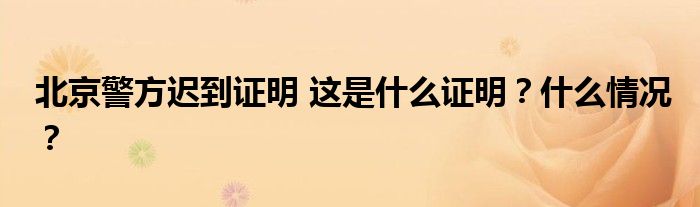 北京警方迟到证明 这是什么证明？什么情况？